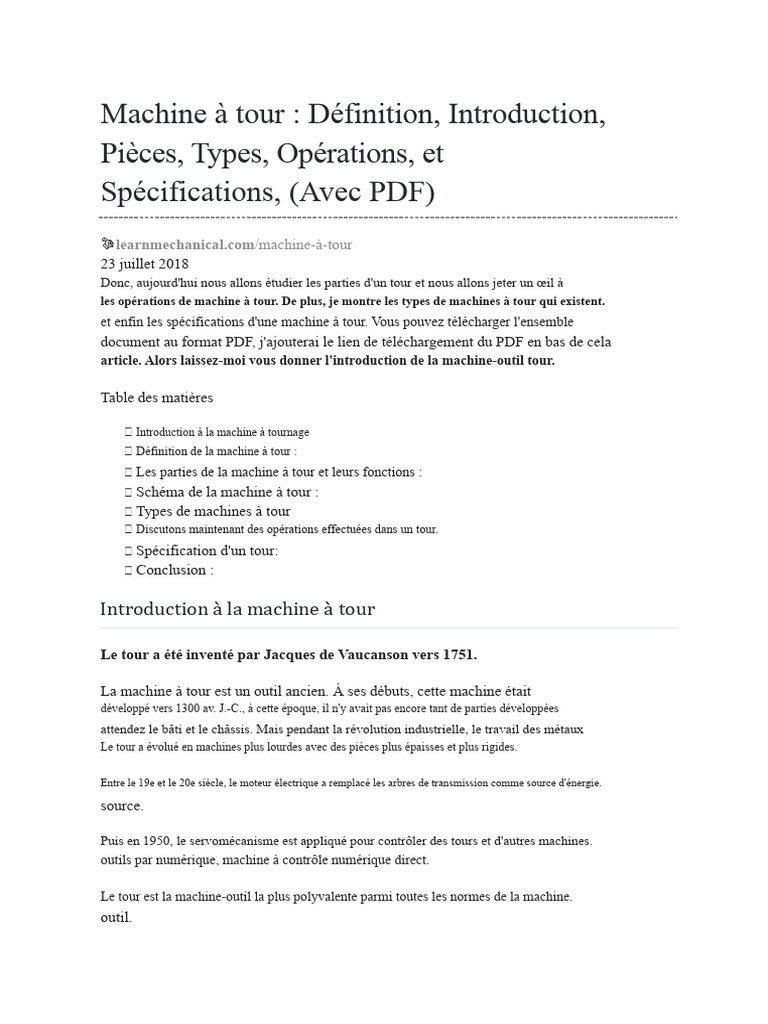 Machine à tour : Définition, Introduction, Pièces, Types, Opérations, et Spécifications, (Avec PDF)

learnmechanical.com/machine-à-tour
23 juillet 2018
Donc, aujourd'hui nous allons étudier les parties d'un tour et nous allons jeter un œil à les opérations de machine à tour. De plus, je montre les types de machines à tour qui existent. et enfin les spécifications d'une machine à tour. Vous pouvez télécharger l'ensemble document au format PDF, j'ajouterai le lien de téléchargement du PDF en bas de cela article. Alors laissez-moi vous donner l'introduction de la machine-outil tour.

Table des matières

Introduction à la machine à tournage
Définition de la machine à tour :
Les parties de la machine à tour et leurs fonctions :
Schéma de la machine à tour :
Types de machines à tour
Discutons maintenant des opérations effectuées dans un tour.
Spécification d'un tour:
Conclusion :

Introduction à la machine à tour

Le tour a été inventé par Jacques de Vaucanson vers 1751.

La machine à tour est un outil ancien. À ses débuts, cette machine était développé vers 1300 av. J.-C., à cette époque, il n'y avait pas encore tant de parties développées attendez le bâti et le châssis. Mais pendant la révolution industrielle, le travail des métaux Le tour a évolué en machines plus lourdes avec des pièces plus épaisses et plus rigides.

Entre le 19e et le 20e siècle, le moteur électrique a remplacé les arbres de transmission comme source d'énergie. source.

Puis en 1950, le servomécanisme est appliqué pour contrôler des tours et d'autres machines. outils par numérique, machine à contrôle numérique direct.

Le tour est la machine-outil la plus polyvalente parmi toutes les normes de la machine. outil.